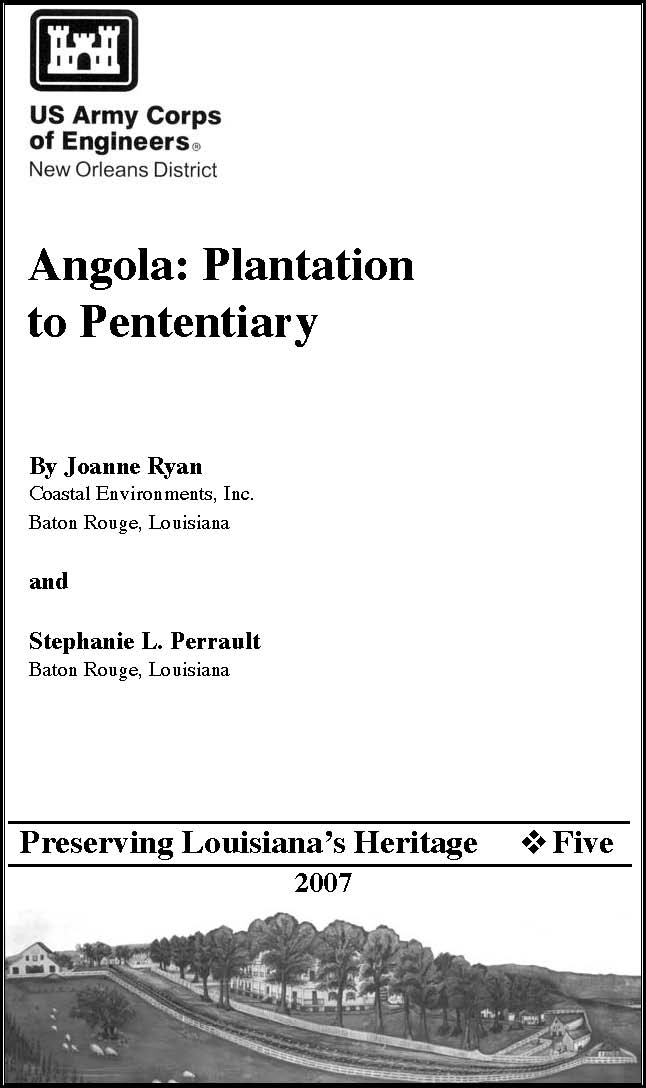 US Army Corps of Engineers®
New Orleans District

Angola: Plantation to Pententiary

By Joanne Ryan
Coastal Environments, Inc.
Baton Rouge, Louisiana

and

Stephanie L. Perrault
Baton Rouge, Louisiana

Preserving Louisiana's Heritage ❖ Five

2007